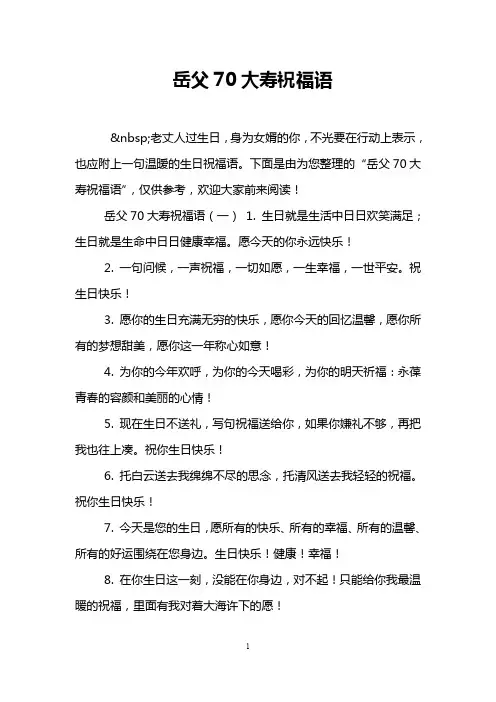 岳父 70 大寿祝福语

&nbsp;老丈人过生日，身为女婿的你，不光要在行动上表示，也应附上一句温暖的生日祝福语。下面是由为您整理的“岳父 70 大寿祝福语”，仅供参考，欢迎大家前来阅读！

岳父 70 大寿祝福语（一） 1. 生日就是生活中日日欢笑满足；生日就是生命中日日健康幸福。愿今天的你永远快乐！

2. 一句问候，一声祝福，一切如愿，一生幸福，一世平安。祝生日快乐！

3. 愿你的生日充满无穷的快乐，愿你今天的回忆温馨，愿你所有的梦想甜美，愿你这一年称心如意！

4. 为你的今年欢呼，为你的今天喝彩，为你的明天祈福：永葆青春的容颜和美丽的心情！

5. 现在生日不送礼，写句祝福送给你，如果你嫌礼不够，再把我也往上凑。祝你生日快乐！

6. 托白云送去我绵绵不尽的思念，托清风送去我轻轻的祝福。祝你生日快乐！

7. 今天是您的生日，愿所有的快乐、所有的幸福、所有的温馨、所有的好运围绕在您身边。生日快乐！健康！幸福！

8. 在你生日这一刻，没能在你身边，对不起！只能给你我最温暖的祝福，里面有我对着大海许下的愿！

1